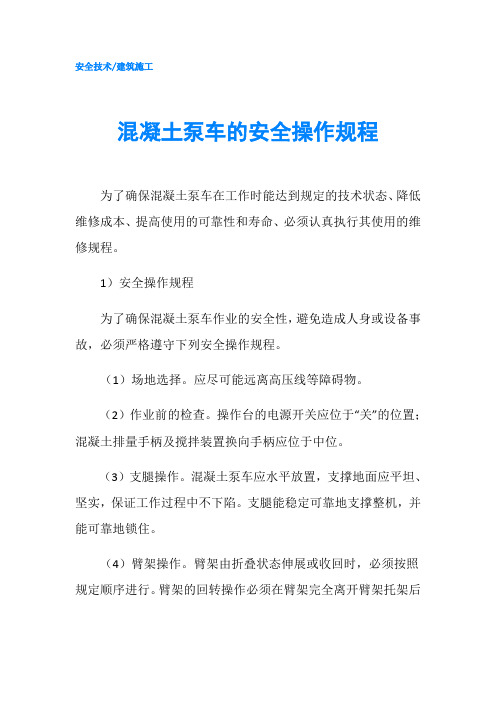 安全技术/建筑施工

混凝土泵车的安全操作规程

为了确保混凝土泵车在工作时能达到规定的技术状态、降低维修成本、提高使用的可靠性和寿命、必须认真执行其使用的维修规程。

1）安全操作规程

为了确保混凝土泵车作业的安全性，避免造成人身或设备事故，必须严格遵守下列安全操作规程。

（1）场地选择。应尽可能远离高压线等障碍物。

（2）作业前的检查。操作台的电源开关应位于“关”的位置；混凝土排量手柄及搅拌装置换向手柄应位于中位。

（3）支腿操作。混凝土泵车应水平放置，支撑地面应平坦、坚实，保证工作过程中不下陷。支腿能稳定可靠地支撑整机，并能可靠地锁住。

（4）臂架操作。臂架由折叠状态伸展或收回时，必须按照规定顺序进行。臂架的回转操作必须在臂架完全离开臂架托架后